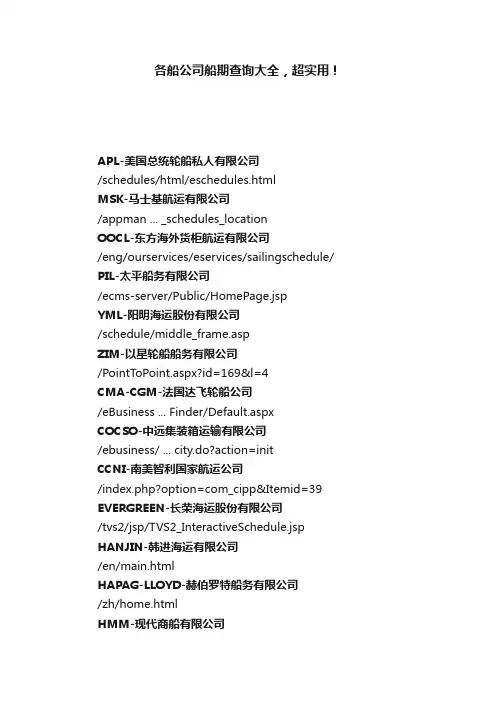 各船公司船期查询大全，超实用！

APL-美国总统轮船私人有限公司
/schedules/html/eschedules.html
MSK-马士基航运有限公司
/appman ... _schedules_location
OOCL-东方海外货柜航运有限公司
/eng/ourservices/eservices/sailingschedule/
PIL-太平船务有限公司
/ecms-server/Public/HomePage.jsp
YML-阳明海运股份有限公司
/schedule/middle_frame.asp
ZIM-以星轮船船务有限公司
/PointToPoint.aspx?id=169&l=4
CMA-CGM-法国达飞轮船公司
/eBusiness ... Finder/Default.aspx
COCSO-中远集装箱运输有限公司
/ebusiness/ ... city.do?action=init
CCNI-南美智利国家航运公司
/index.php?option=com_cipp&Itemid=39
EVERGREEN-长荣海运股份有限公司
/tvs2/jsp/TVS2_InteractiveSchedule.jsp
HANJIN-韩进海运有限公司
/en/main.html
HAPAG-LLOYD-赫伯罗特船务有限公司
/zh/home.html
HMM-现代商船有限公司